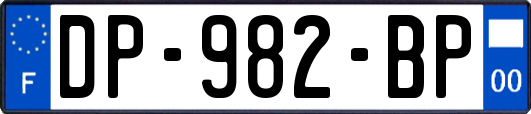 F

DP-982-BP

00